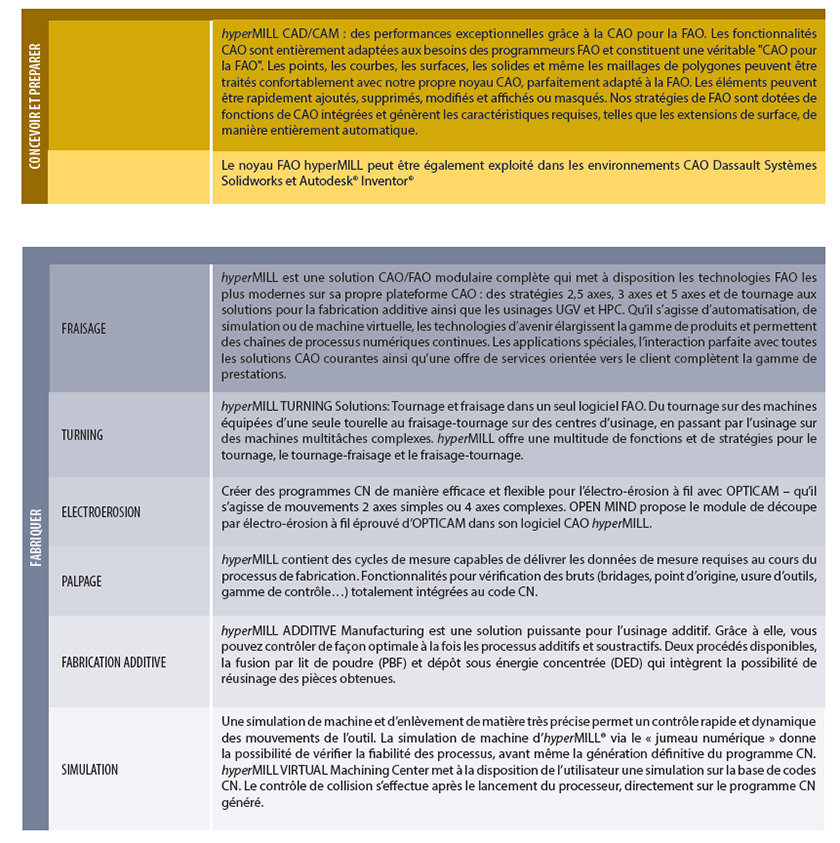 CONCEVOIR ET PREPARER

hyperMILL CAD/CAM : des performances exceptionnelles grâce à la CAO pour la FAO. Les fonctionnalités CAO sont entièrement adaptées aux besoins des programmeurs FAO et constituent une véritable "CAO pour la FAO". Les points, les courbes, les surfaces, les solides et même les maillages de polygones peuvent être traités confortablement avec notre propre noyau CAO, parfaitement adapté à la FAO. Les éléments peuvent être rapidement ajoutés, supprimés, modifiés et affichés ou masqués. Nos stratégies de FAO sont dotées de fonctions de CAO intégrées et génèrent les caractéristiques requises, telles que les extensions de surface, de manière entièrement automatique.

Le noyau FAO hyperMILL peut être également exploité dans les environnements CAO Dassault Systèmes Solidworks et Autodesk® Inventor®

FABRIQUER

| | |
|---|---|
| FRAISAGE | hyperMILL est une solution CAO/FAO modulaire complète qui met à disposition les technologies FAO les plus modernes sur sa propre plateforme CAO : des stratégies 2,5 axes, 3 axes et 5 axes et de tournage aux solutions pour la fabrication additive ainsi que les usinages UGV et HPC. Qu'il s'agisse d'automatisation, de simulation ou de machine virtuelle, les technologies d'avenir élargissent la gamme de produits et permettent des chaînes de processus numériques continues. Les applications spéciales, l'interaction parfaite avec toutes les solutions CAO courantes ainsi qu'une offre de services orientée vers le client complètent la gamme de prestations. |
| TURNING | hyperMILL TURNING Solutions: Tournage et fraisage dans un seul logiciel FAO. Du tournage sur des machines équipées d'une seule tourelle au fraisage-tournage sur des centres d'usinage, en passant par l'usinage sur des machines multitâches complexes. hyperMILL offre une multitude de fonctions et de stratégies pour le tournage, le tournage-fraisage et le fraisage-tournage. |
| ELECTROEROSION | Créer des programmes CN de manière efficace et flexible pour l'électro-érosion à fil avec OPTICAM – qu'il s'agisse de mouvements 2 axes simples ou 4 axes complexes. OPEN MIND propose le module de découpe par électro-érosion à fil éprouvé d'OPTICAM dans son logiciel CAO hyperMILL. |
| PALPAGE | hyperMILL contient des cycles de mesure capables de délivrer les données de mesure requises au cours du processus de fabrication. Fonctionnalités pour vérification des bruts (bridages, point d'origine, usure d'outils, gamme de contrôle…) totalement intégrées au code CN. |
| FABRICATION ADDITIVE | hyperMILL ADDITIVE Manufacturing est une solution puissante pour l'usinage additif. Grâce à elle, vous pouvez contrôler de façon optimale à la fois les processus additifs et soustractifs. Deux procédés disponibles, la fusion par lit de poudre (PBF) et dépôt sous énergie concentrée (DED) qui intègrent la possibilité de réusinage des pièces obtenues. |
| SIMULATION | Une simulation de machine et d'enlèvement de matière très précise permet un contrôle rapide et dynamique des mouvements de l'outil. La simulation de machine d'hyperMILL® via le « jumeau numérique » donne la possibilité de vérifier la fiabilité des processus, avant même la génération définitive du programme CN. hyperMILL VIRTUAL Machining Center met à la disposition de l'utilisateur une simulation sur la base de codes CN. Le contrôle de collision s'effectue après le lancement du processeur, directement sur le programme CN généré. |